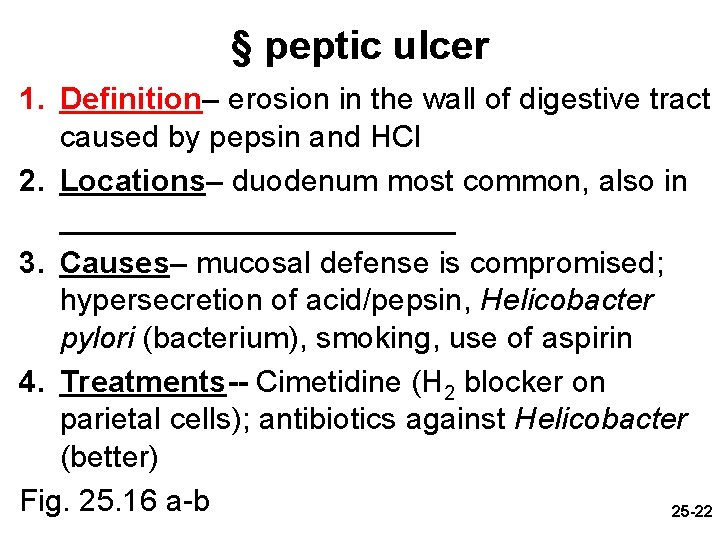 § peptic ulcer

1. Definition– erosion in the wall of digestive tract caused by pepsin and HCl

2. Locations– duodenum most common, also in ____

3. Causes– mucosal defense is compromised; hypersecretion of acid/pepsin, Helicobacter pylori (bacterium), smoking, use of aspirin

4. Treatments-- Cimetidine ($H_2$ blocker on parietal cells); antibiotics against Helicobacter (better)

Fig. 25.16 a-b

25-22